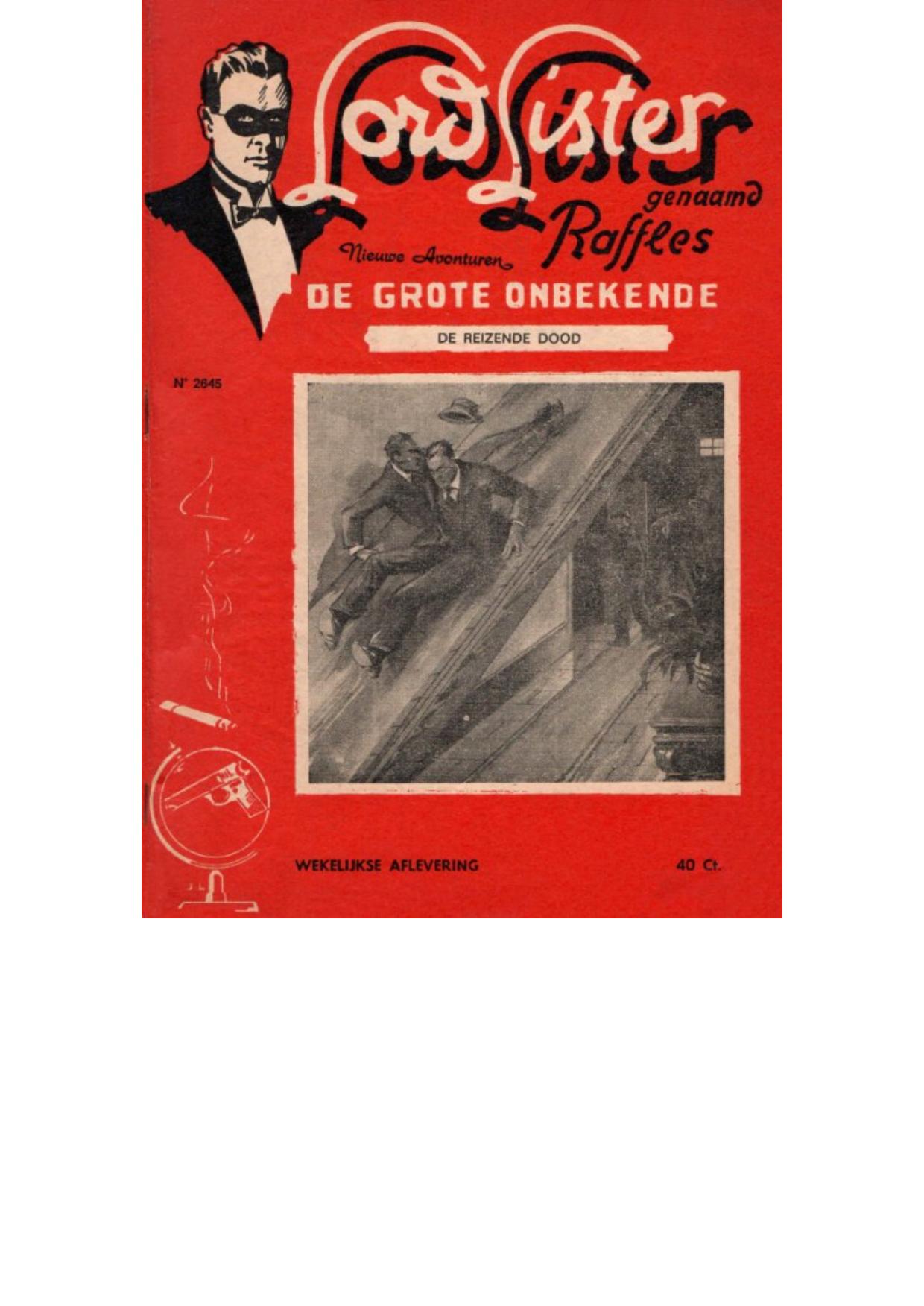 Lord Lister
genaamd
Raffles

Nieuwe Avonturen

DE GROTE ONBEKENDE

DE REIZENDE DOOD

N° 2645

WEKELIJKSE AFLEVERING

40 Ct.